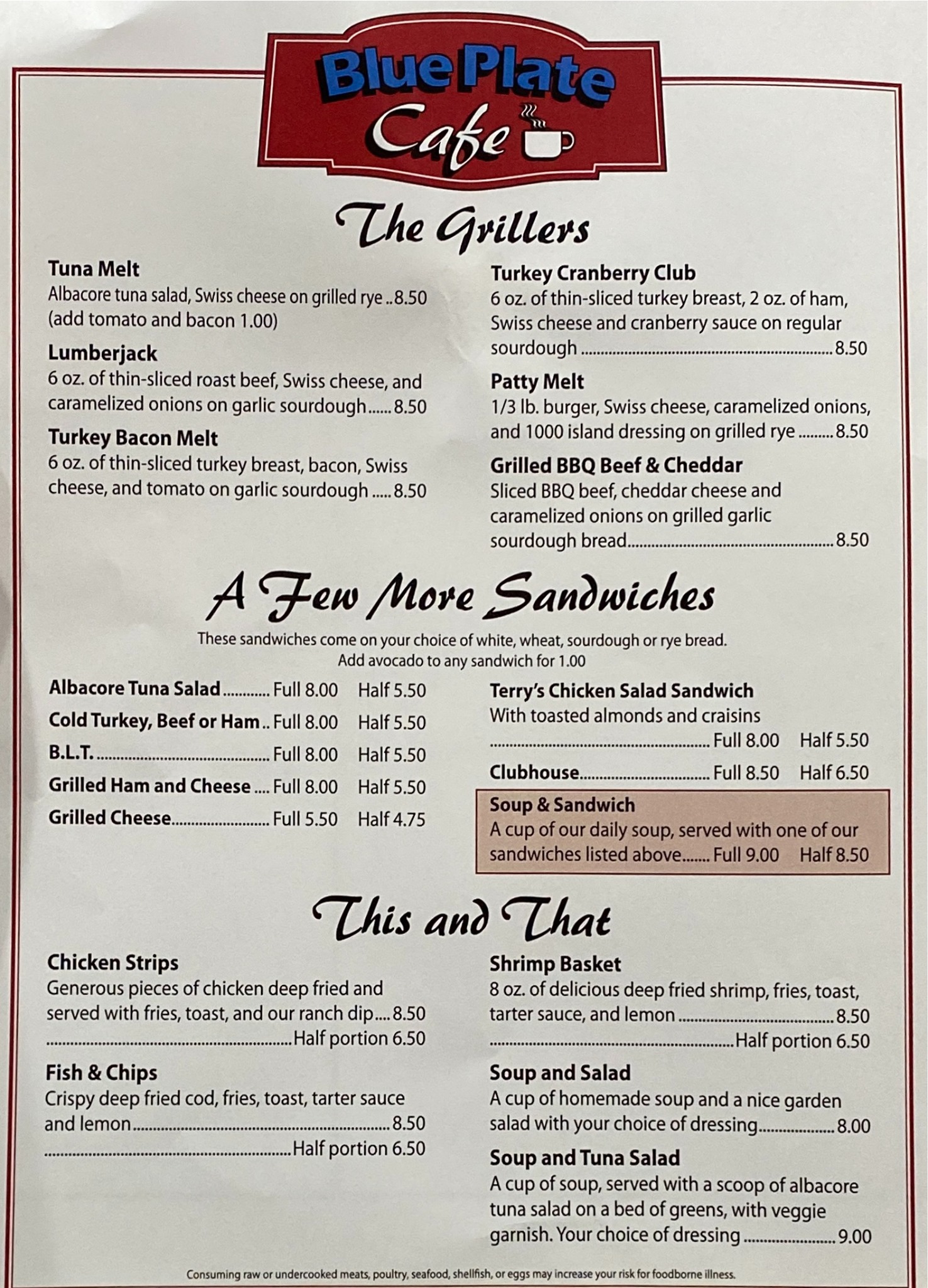 Blue Plate
Cafe

The Grillers

Tuna Melt
Albacore tuna salad, Swiss cheese on grilled rye 8.50
(add tomato and bacon 1.00)

Lumberjack
6 oz. of thin-sliced roast beef, Swiss cheese, and caramelized onions on garlic sourdough 8.50

Turkey Bacon Melt
6 oz. of thin-sliced turkey breast, bacon, Swiss cheese, and tomato on garlic sourdough 8.50

Turkey Cranberry Club
6 oz. of thin-sliced turkey breast, 2 oz. of ham, Swiss cheese and cranberry sauce on regular sourdough 8.50

Patty Melt
1/3 lb. burger, Swiss cheese, caramelized onions, and 1000 island dressing on grilled rye 8.50

Grilled BBQ Beef & Cheddar
Sliced BBQ beef, cheddar cheese and caramelized onions on grilled garlic sourdough bread 8.50

A Few More Sandwiches

These sandwiches come on your choice of white, wheat, sourdough or rye bread.
Add avocado to any sandwich for 1.00

Albacore Tuna Salad Full 8.00 Half 5.50
Cold Turkey, Beef or Ham Full 8.00 Half 5.50
B.L.T. Full 8.00 Half 5.50
Grilled Ham and Cheese Full 8.00 Half 5.50
Grilled Cheese Full 5.50 Half 4.75

Terry's Chicken Salad Sandwich
With toasted almonds and craisins
Full 8.00 Half 5.50

Clubhouse Full 8.50 Half 6.50

Soup & Sandwich
A cup of our daily soup, served with one of our sandwiches listed above Full 9.00 Half 8.50

This and That

Chicken Strips
Generous pieces of chicken deep fried and served with fries, toast, and our ranch dip 8.50
Half portion 6.50

Fish & Chips
Crispy deep fried cod, fries, toast, tarter sauce and lemon 8.50
Half portion 6.50

Shrimp Basket
8 oz. of delicious deep fried shrimp, fries, toast, tarter sauce, and lemon 8.50
Half portion 6.50

Soup and Salad
A cup of homemade soup and a nice garden salad with your choice of dressing 8.00

Soup and Tuna Salad
A cup of soup, served with a scoop of albacore tuna salad on a bed of greens, with veggie garnish. Your choice of dressing 9.00

Consuming raw or undercooked meats, poultry, seafood, shellfish, or eggs may increase your risk for foodborne illness.